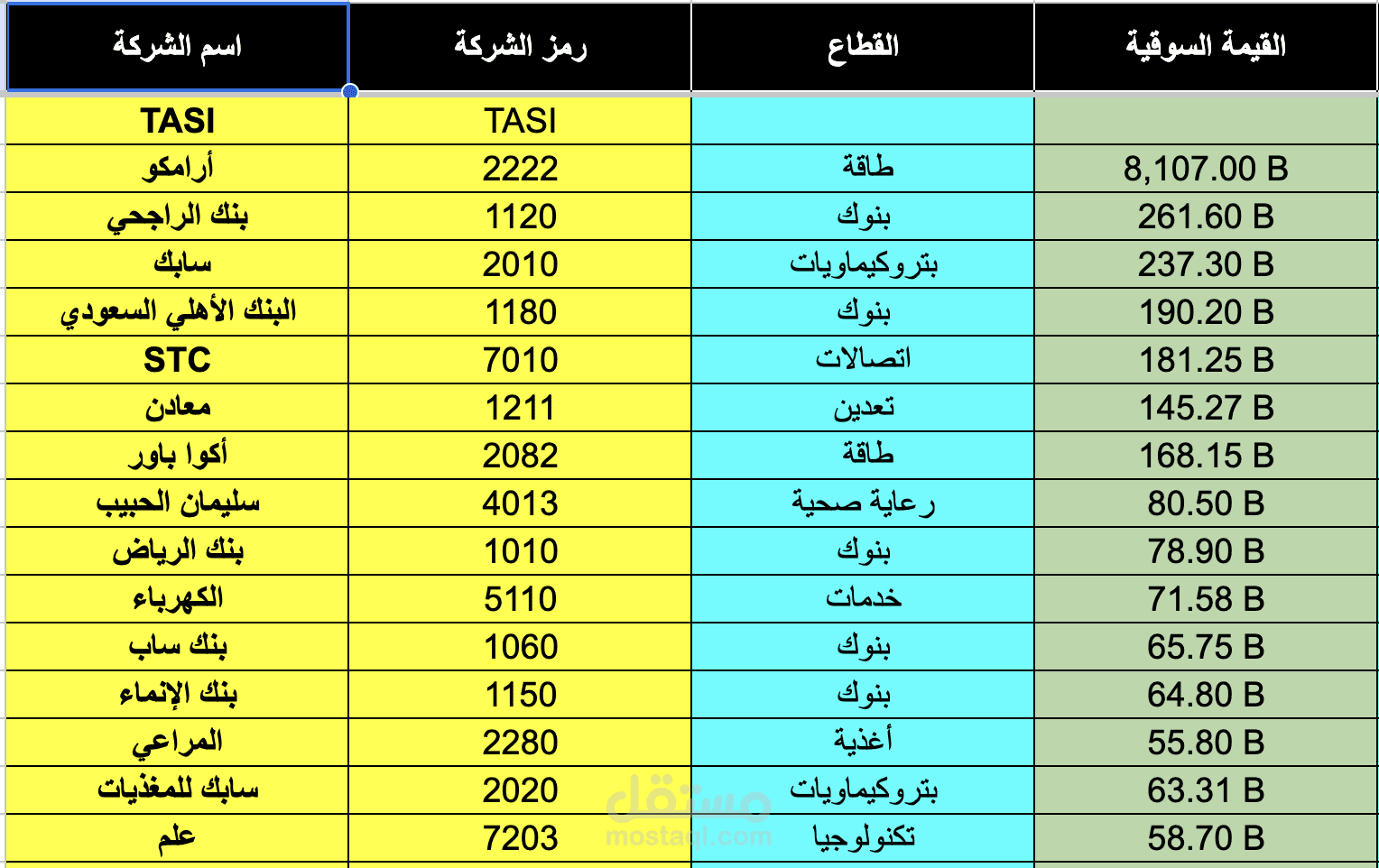 | اسم الشركة | رمز الشركة | القطاع | القيمة السوقية |
|---|---|---|---|
| TASI | TASI | | |
| أرامكو | 2222 | طاقة | 8,107.00 B |
| بنك الراجحي | 1120 | بنوك | 261.60 B |
| سابك | 2010 | بتروكيماويات | 237.30 B |
| البنك الأهلي السعودي | 1180 | بنوك | 190.20 B |
| STC | 7010 | اتصالات | 181.25 B |
| معادن | 1211 | تعدين | 145.27 B |
| أكوا باور | 2082 | طاقة | 168.15 B |
| سليمان الحبيب | 4013 | رعاية صحية | 80.50 B |
| بنك الرياض | 1010 | بنوك | 78.90 B |
| الكهرباء | 5110 | خدمات | 71.58 B |
| بنك ساب | 1060 | بنوك | 65.75 B |
| بنك الإنماء | 1150 | بنوك | 64.80 B |
| المراعي | 2280 | أغذية | 55.80 B |
| سابك للمغذيات | 2020 | بتروكيماويات | 63.31 B |
| علم | 7203 | تكنولوجيا | 58.70 B |

مستقل
mostaql.com